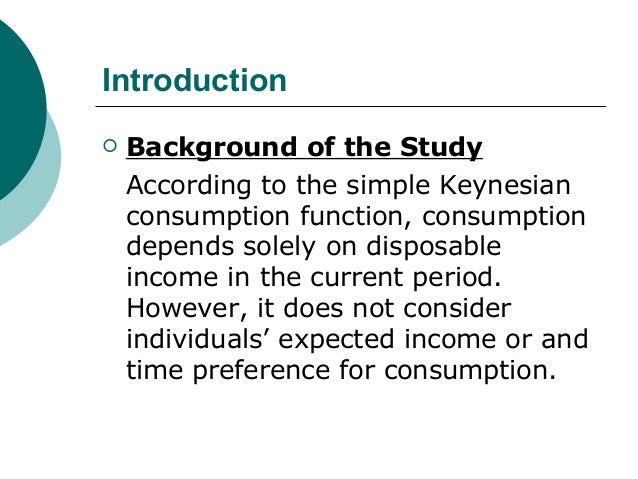 Introduction

○ Background of the Study

According to the simple Keynesian consumption function, consumption depends solely on disposable income in the current period. However, it does not consider individuals' expected income or and time preference for consumption.